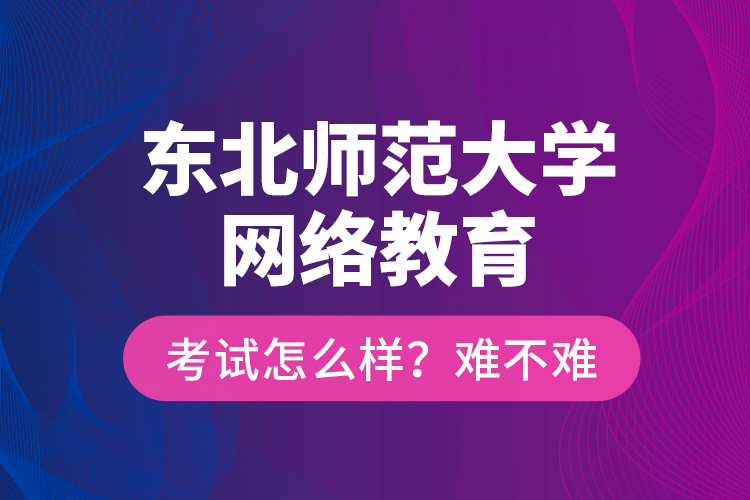 东北师范大学
网络教育

考试怎么样？难不难